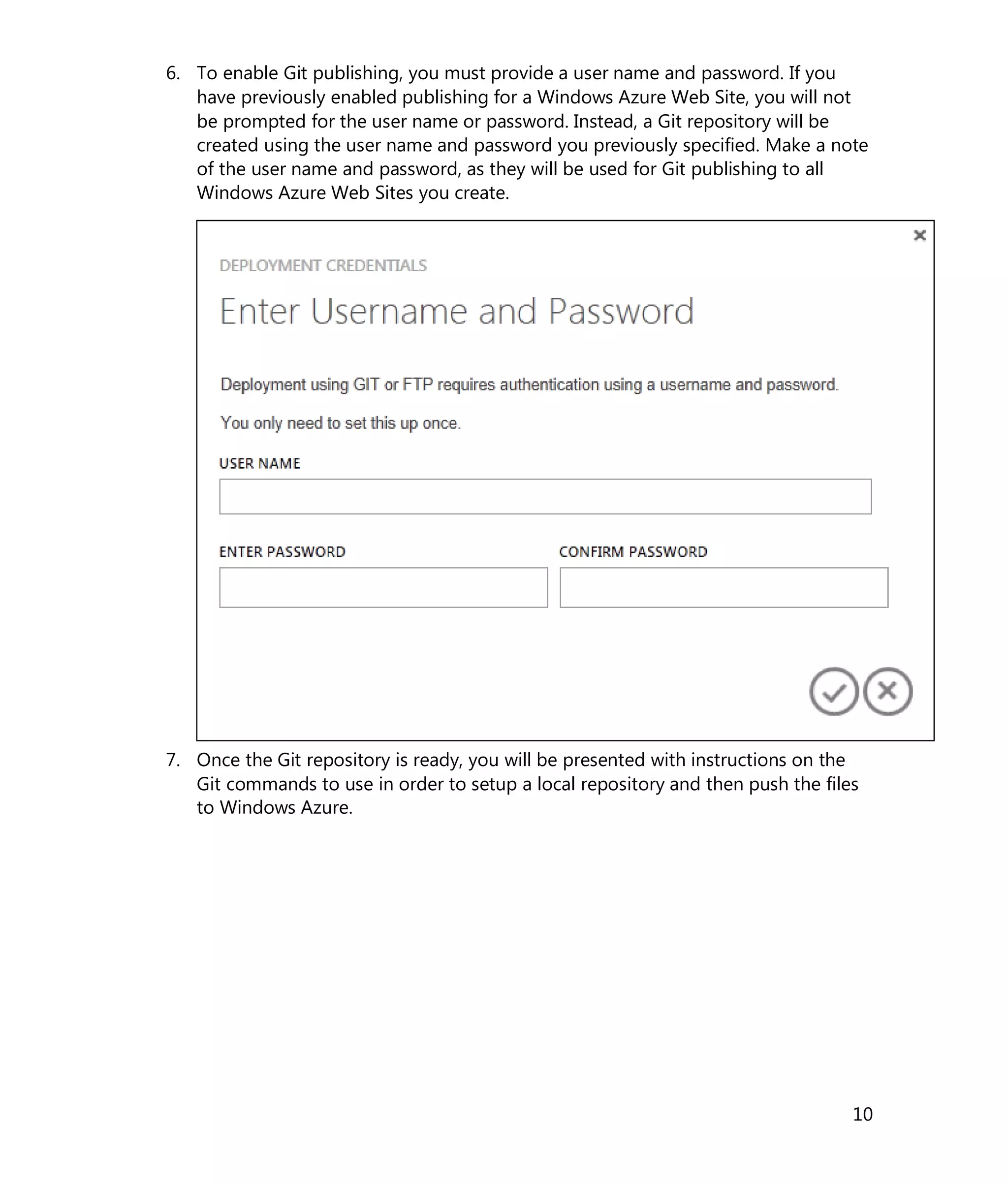 6. To enable Git publishing, you must provide a user name and password. If you have previously enabled publishing for a Windows Azure Web Site, you will not be prompted for the user name or password. Instead, a Git repository will be created using the user name and password you previously specified. Make a note of the user name and password, as they will be used for Git publishing to all Windows Azure Web Sites you create.

×

DEPLOYMENT CREDENTIALS

Enter Username and Password

Deployment using GIT or FTP requires authentication using a username and password.

You only need to set this up once.

USER NAME

ENTER PASSWORD

CONFIRM PASSWORD

7. Once the Git repository is ready, you will be presented with instructions on the Git commands to use in order to setup a local repository and then push the files to Windows Azure.

10